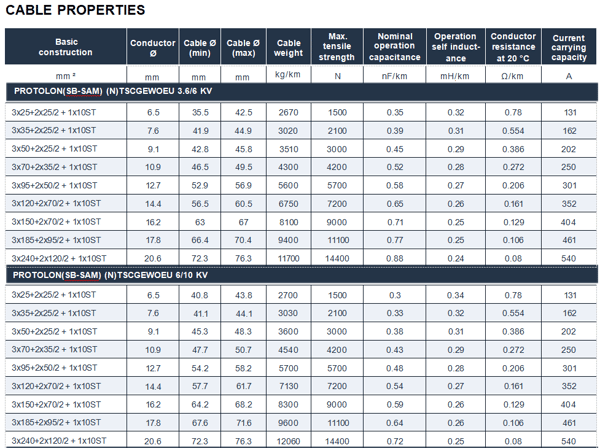 CABLE PROPERTIES

| Basic construction | Conductor Ø | Cable Ø (min) | Cable Ø (max) | Cable weight | Max. tensile strength | Nominal operation capacitance | Operation self inductance | Conductor resistance at 20 °C | Current carrying capacity |
|---|---|---|---|---|---|---|---|---|---|
| mm ² | mm | mm | mm | kg/km | N | nF/km | mH/km | Ω/km | A |
| PROTOLON(SB-SAM) (N)TSCGEWOEU 3.6/6 KV | | | | | | | | | |
| 3x25+2x25/2 + 1x10ST | 6.5 | 35.5 | 42.5 | 2670 | 1500 | 0.35 | 0.32 | 0.78 | 131 |
| 3x35+2x25/2 + 1x10ST | 7.6 | 41.9 | 44.9 | 3020 | 2100 | 0.39 | 0.31 | 0.554 | 162 |
| 3x50+2x25/2 + 1x10ST | 9.1 | 42.8 | 45.8 | 3510 | 3000 | 0.45 | 0.29 | 0.386 | 202 |
| 3x70+2x35/2 + 1x10ST | 10.9 | 46.5 | 49.5 | 4300 | 4200 | 0.52 | 0.28 | 0.272 | 250 |
| 3x95+2x50/2 + 1x10ST | 12.7 | 52.9 | 56.9 | 5600 | 5700 | 0.58 | 0.27 | 0.206 | 301 |
| 3x120+2x70/2 + 1x10ST | 14.4 | 56.5 | 60.5 | 6750 | 7200 | 0.65 | 0.26 | 0.161 | 352 |
| 3x150+2x70/2 + 1x10ST | 16.2 | 63 | 67 | 8100 | 9000 | 0.71 | 0.25 | 0.129 | 404 |
| 3x185+2x95/2 + 1x10ST | 17.8 | 66.4 | 70.4 | 9400 | 11100 | 0.77 | 0.25 | 0.106 | 461 |
| 3x240+2x120/2 + 1x10ST | 20.6 | 72.3 | 76.3 | 11700 | 14400 | 0.88 | 0.24 | 0.08 | 540 |
| PROTOLON(SB-SAM) (N)TSCGEWOEU 6/10 KV | | | | | | | | | |
| 3x25+2x25/2 + 1x10ST | 6.5 | 40.8 | 43.8 | 2700 | 1500 | 0.3 | 0.34 | 0.78 | 131 |
| 3x35+2x25/2 + 1x10ST | 7.6 | 41.1 | 44.1 | 3030 | 2100 | 0.33 | 0.32 | 0.554 | 162 |
| 3x50+2x25/2 + 1x10ST | 9.1 | 45.3 | 48.3 | 3600 | 3000 | 0.38 | 0.31 | 0.386 | 202 |
| 3x70+2x35/2 + 1x10ST | 10.9 | 47.7 | 50.7 | 4540 | 4200 | 0.43 | 0.29 | 0.272 | 250 |
| 3x95+2x50/2 + 1x10ST | 12.7 | 54.2 | 58.2 | 5700 | 5700 | 0.48 | 0.28 | 0.206 | 301 |
| 3x120+2x70/2 + 1x10ST | 14.4 | 57.7 | 61.7 | 7130 | 7200 | 0.54 | 0.27 | 0.161 | 352 |
| 3x150+2x70/2 + 1x10ST | 16.2 | 64.2 | 68.2 | 8300 | 9000 | 0.59 | 0.26 | 0.129 | 404 |
| 3x185+2x95/2 + 1x10ST | 17.8 | 67.6 | 71.6 | 9600 | 11100 | 0.64 | 0.26 | 0.106 | 461 |
| 3x240+2x120/2 + 1x10ST | 20.6 | 72.3 | 76.3 | 12060 | 14400 | 0.72 | 0.25 | 0.08 | 540 |